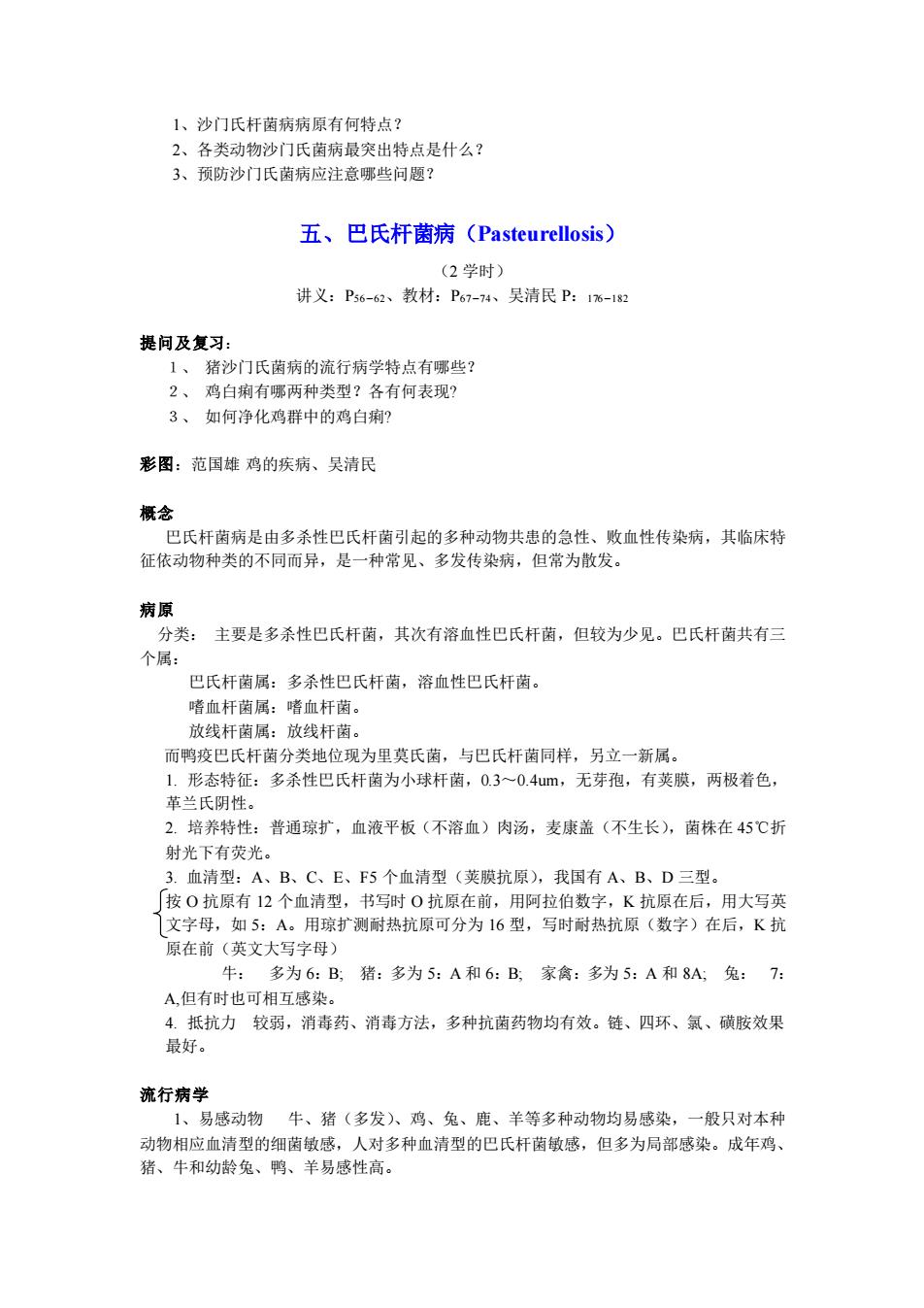 1、沙门氏杆菌病病原有何特点？
2、各类动物沙门氏菌病最突出特点是什么？
3、预防沙门氏菌病应注意哪些问题？

五、巴氏杆菌病（Pasteurellosis）

（2 学时）
讲义：$P_{56-62}$、教材：$P_{67-74}$、吴清民 P：$_{176-182}$

提问及复习：
1、 猪沙门氏菌病的流行病学特点有哪些？
2、 鸡白痢有哪两种类型？各有何表现?
3、 如何净化鸡群中的鸡白痢?

彩图：范国雄 鸡的疾病、吴清民

概念
巴氏杆菌病是由多杀性巴氏杆菌引起的多种动物共患的急性、败血性传染病，其临床特征依动物种类的不同而异，是一种常见、多发传染病，但常为散发。

病原
分类： 主要是多杀性巴氏杆菌，其次有溶血性巴氏杆菌，但较为少见。巴氏杆菌共有三个属：
巴氏杆菌属：多杀性巴氏杆菌，溶血性巴氏杆菌。
嗜血杆菌属：嗜血杆菌。
放线杆菌属：放线杆菌。
而鸭疫巴氏杆菌分类地位现为里莫氏菌，与巴氏杆菌同样，另立一新属。
1. 形态特征：多杀性巴氏杆菌为小球杆菌，0.3～0.4um，无芽孢，有荚膜，两极着色，革兰氏阴性。
2. 培养特性：普通琼扩，血液平板（不溶血）肉汤，麦康盖（不生长），菌株在 45℃折射光下有荧光。
3. 血清型：A、B、C、E、F5 个血清型（荚膜抗原），我国有 A、B、D 三型。
按 O 抗原有 12 个血清型，书写时 O 抗原在前，用阿拉伯数字，K 抗原在后，用大写英文字母，如 5：A。用琼扩测耐热抗原可分为 16 型，写时耐热抗原（数字）在后，K 抗原在前（英文大写字母）
牛： 多为 6：B; 猪：多为 5：A 和 6：B; 家禽：多为 5：A 和 8A; 兔： 7：A,但有时也可相互感染。
4. 抵抗力 较弱，消毒药、消毒方法，多种抗菌药物均有效。链、四环、氯、磺胺效果最好。

流行病学
1、易感动物 牛、猪（多发）、鸡、兔、鹿、羊等多种动物均易感染，一般只对本种动物相应血清型的细菌敏感，人对多种血清型的巴氏杆菌敏感，但多为局部感染。成年鸡、猪、牛和幼龄兔、鸭、羊易感性高。